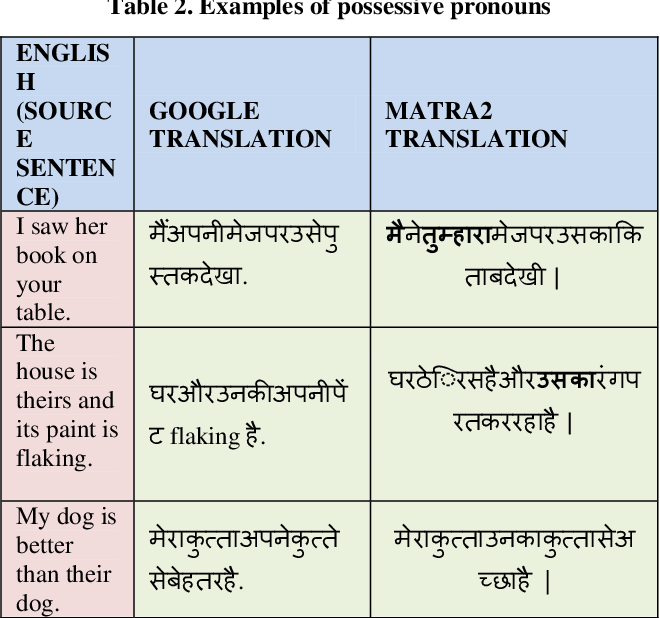 Table 2. Examples of possessive pronouns

| ENGLISH (SOURCE SENTENCE) | GOOGLE TRANSLATION | MATRA2 TRANSLATION |
|---|---|---|
| I saw her book on your table. | मैंअपनीमेजपरउसेपुस्तकदेखा. | मैनेतुम्हारामेजपरउसकाकिताबदेखी। |
| The house is theirs and its paint is flaking. | घरऔरउनकीअपनीपेंट flaking है. | घरठेिरसहैऔरउसकारंगपरतकररहाहै। |
| My dog is better than their dog. | मेराकुत्ताअपनेकुत्तेसेबेहतरहै. | मेराकुत्ताउनकाकुत्तासेअच्छाहै। |